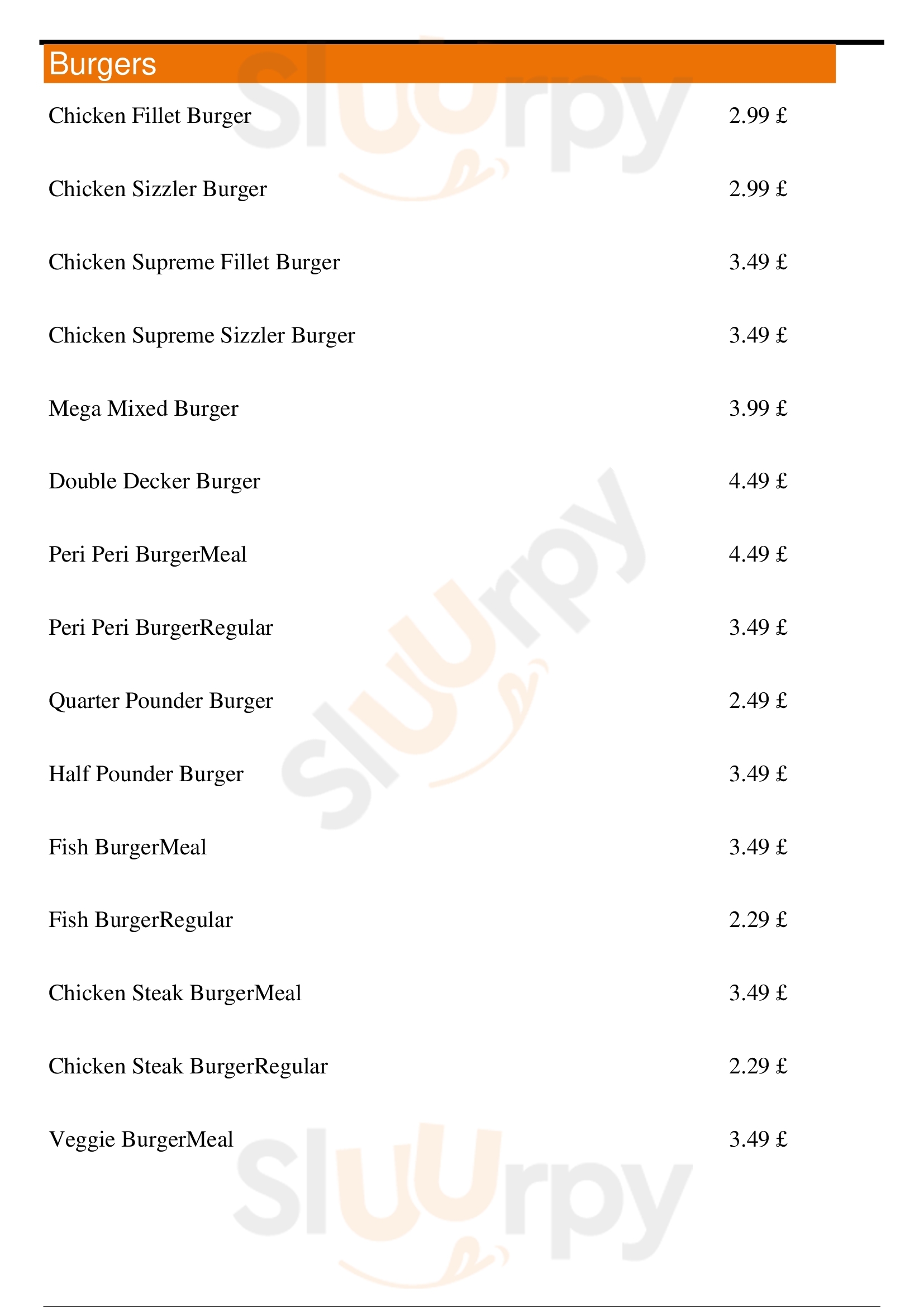 Burgers

Chicken Fillet Burger 2.99 £

Chicken Sizzler Burger 2.99 £

Chicken Supreme Fillet Burger 3.49 £

Chicken Supreme Sizzler Burger 3.49 £

Mega Mixed Burger 3.99 £

Double Decker Burger 4.49 £

Peri Peri BurgerMeal 4.49 £

Peri Peri BurgerRegular 3.49 £

Quarter Pounder Burger 2.49 £

Half Pounder Burger 3.49 £

Fish BurgerMeal 3.49 £

Fish BurgerRegular 2.29 £

Chicken Steak BurgerMeal 3.49 £

Chicken Steak BurgerRegular 2.29 £

Veggie BurgerMeal 3.49 £

Sluurpy